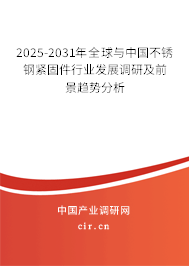 2025-2031年全球与中国不锈钢紧固件行业发展调研及前景趋势分析

中国产业调研网
cir.cn